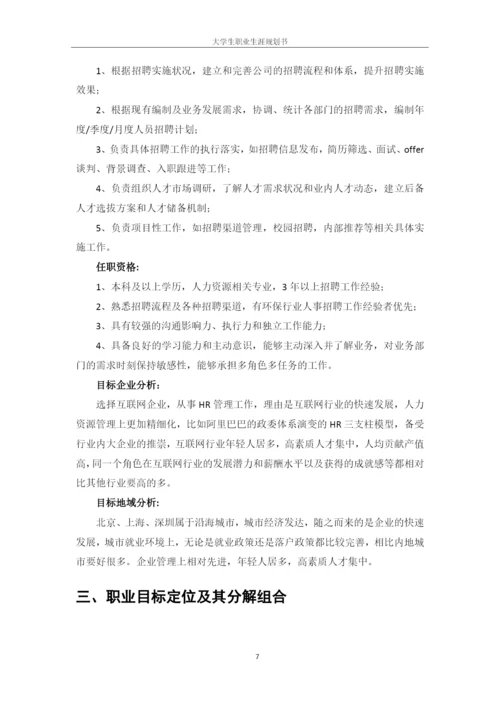 大学生职业生涯规划书

1、根据招聘实施状况，建立和完善公司的招聘流程和体系，提升招聘实施效果；

2、根据现有编制及业务发展需求，协调、统计各部门的招聘需求，编制年度/季度/月度人员招聘计划；

3、负责具体招聘工作的执行落实，如招聘信息发布，简历筛选、面试、offer谈判、背景调查、入职跟进等工作；

4、负责组织人才市场调研，了解人才需求状况和业内人才动态，建立后备人才选拔方案和人才储备机制；

5、负责项目性工作，如招聘渠道管理，校园招聘，内部推荐等相关具体实施工作。

任职资格：

1、本科及以上学历，人力资源相关专业，3年以上招聘工作经验；

2、熟悉招聘流程及各种招聘渠道，有环保行业人事招聘工作经验者优先；

3、具有较强的沟通影响力、执行力和独立工作能力；

4、具备良好的学习能力和主动意识，能够主动深入并了解业务，对业务部门的需求时刻保持敏感性，能够承担多角色多任务的工作。

目标企业分析：

选择互联网企业，从事HR管理工作，理由是互联网行业的快速发展，人力资源管理上更加精细化，比如阿里巴巴的政委体系演变的HR三支柱模型，备受行业内大企业的推崇，互联网行业年轻人居多，高素质人才集中，人均贡献产值高，同一个角色在互联网行业的发展潜力和薪酬水平以及获得的成就感等都相对比其他行业要高的多。

目标地域分析：

北京、上海、深圳属于沿海城市，城市经济发达，随之而来的是企业的快速发展，城市就业环境上，无论是就业政策还是落户政策都比较完善，相比内地城市要好很多。企业管理上相对先进，年轻人居多，高素质人才集中。

三、职业目标定位及其分解组合

7